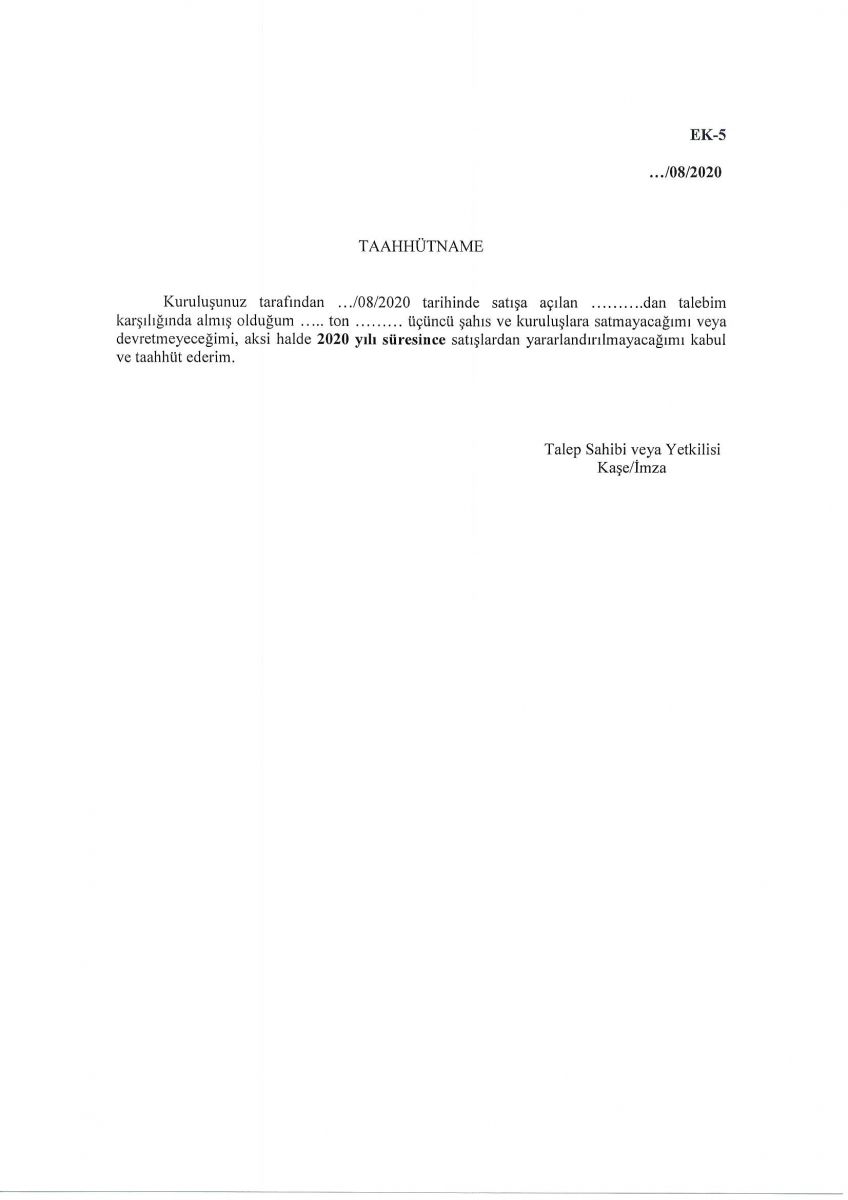 EK-5

.../08/2020

TAAHHÜTNAME

Kuruluşunuz tarafından .../08/2020 tarihinde satışa açılan ..........dan talebim karşılığında almış olduğum ..... ton ......... üçüncü şahıs ve kuruluşlara satmayacağımı veya devretmeyeceğimi, aksi halde 2020 yılı süresince satışlardan yararlandırılmayacağımı kabul ve taahhüt ederim.

Talep Sahibi veya Yetkilisi
Kaşe/İmza